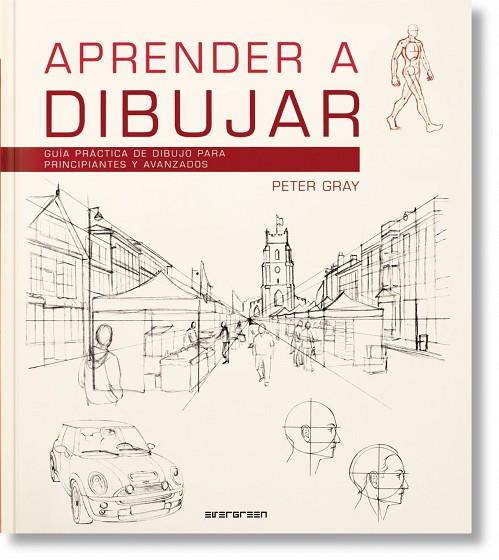 APRENDER A DIBUJAR

GUÍA PRÁCTICA DE DIBUJO PARA PRINCIPIANTES Y AVANZADOS

PETER GRAY

EVERGREEN